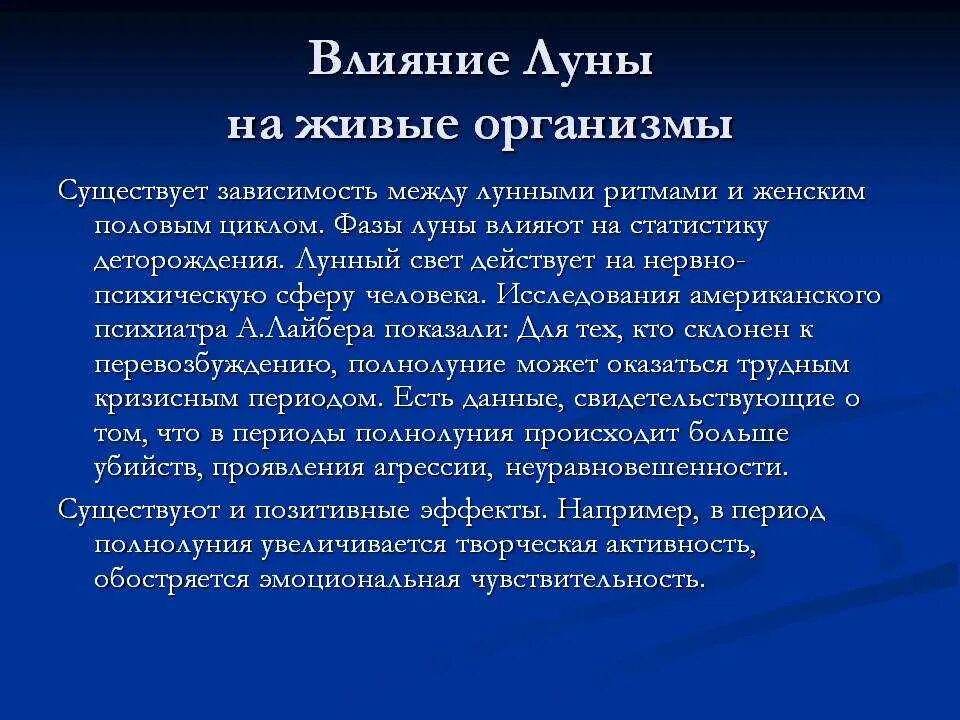 Влияние Луны
на живые организмы

Существует зависимость между лунными ритмами и женским половым циклом. Фазы луны влияют на статистику деторождения. Лунный свет действует на нервно-психическую сферу человека. Исследования американского психиатра А.Лайбера показали: Для тех, кто склонен к перевозбуждению, полнолуние может оказаться трудным кризисным периодом. Есть данные, свидетельствующие о том, что в периоды полнолуния происходит больше убийств, проявления агрессии, неуравновешенности.

Существуют и позитивные эффекты. Например, в период полнолуния увеличивается творческая активность, обостряется эмоциональная чувствительность.